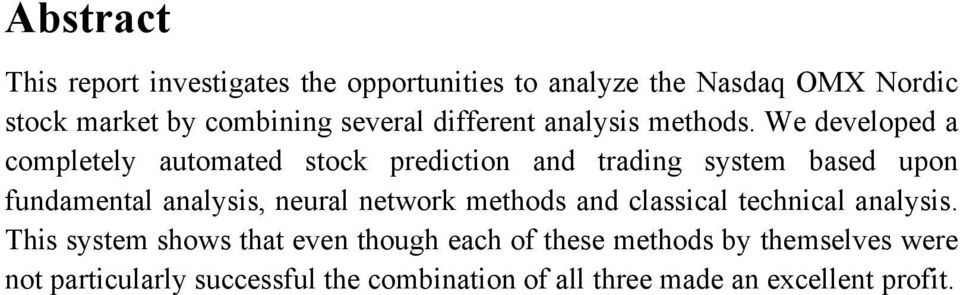 Abstract

This report investigates the opportunities to analyze the Nasdaq OMX Nordic stock market by combining several different analysis methods. We developed a completely automated stock prediction and trading system based upon fundamental analysis, neural network methods and classical technical analysis. This system shows that even though each of these methods by themselves were not particularly successful the combination of all three made an excellent profit.